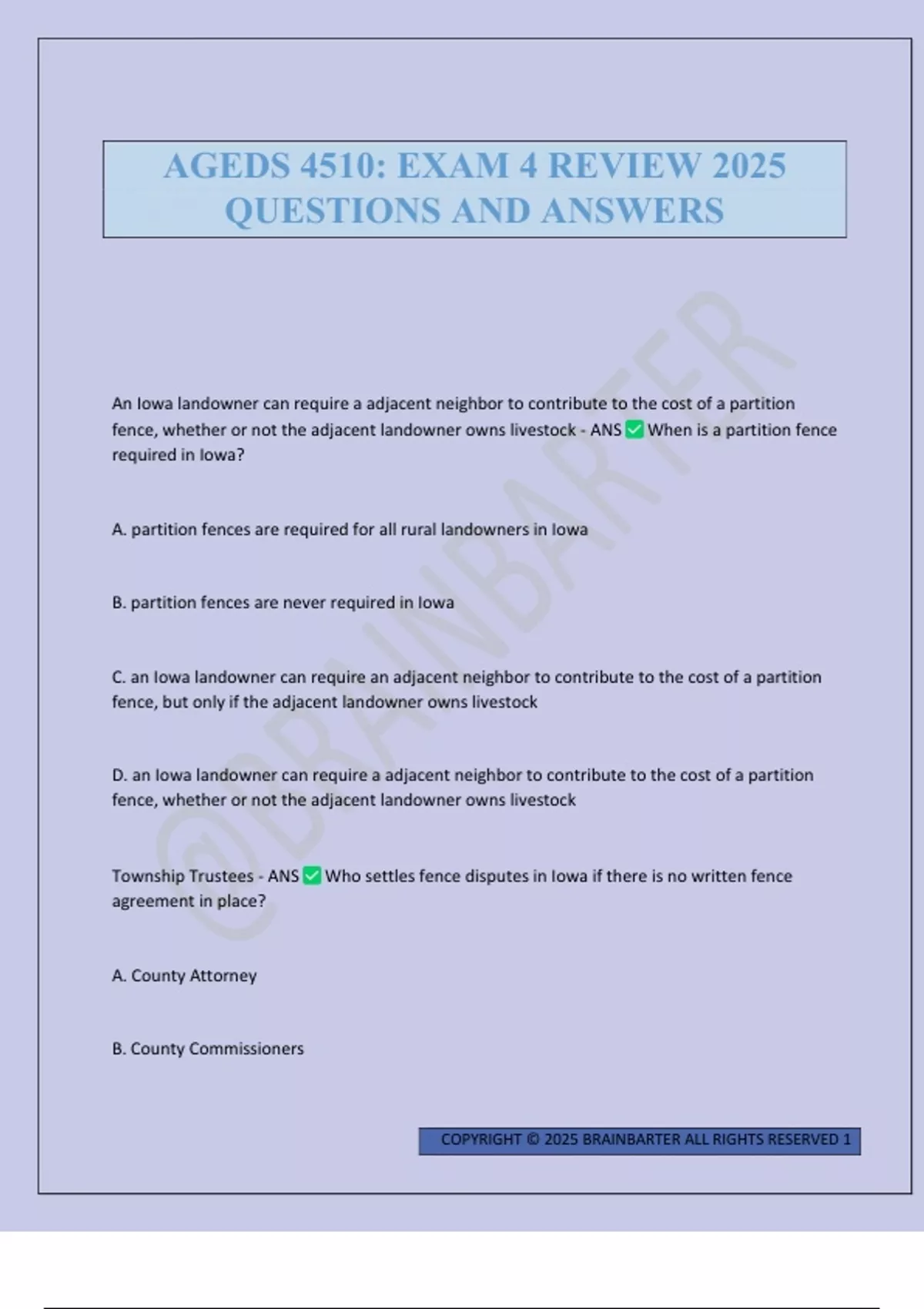 AGEDS 4510: EXAM 4 REVIEW 2025 QUESTIONS AND ANSWERS

@BRAINBARTER

An Iowa landowner can require a adjacent neighbor to contribute to the cost of a partition fence, whether or not the adjacent landowner owns livestock - ANS ✅ When is a partition fence required in Iowa?

A. partition fences are required for all rural landowners in Iowa

B. partition fences are never required in Iowa

C. an Iowa landowner can require an adjacent neighbor to contribute to the cost of a partition fence, but only if the adjacent landowner owns livestock

D. an Iowa landowner can require a adjacent neighbor to contribute to the cost of a partition fence, whether or not the adjacent landowner owns livestock

Township Trustees - ANS ✅ Who settles fence disputes in Iowa if there is no written fence agreement in place?

A. County Attorney

B. County Commissioners

COPYRIGHT © 2025 BRAINBARTER ALL RIGHTS RESERVED 1